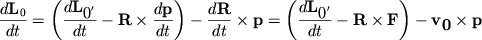 $\frac{d\mathbf{L}_0}{dt} = \left(\frac{d\mathbf{L}_{0'}}{dt} - \mathbf{R} \times \frac{d\mathbf{p}}{dt}\right) - \frac{d\mathbf{R}}{dt} \times \mathbf{p} = \left(\frac{d\mathbf{L}_{0'}}{dt} - \mathbf{R} \times \mathbf{F}\right) - \mathbf{v_0} \times \mathbf{p}$